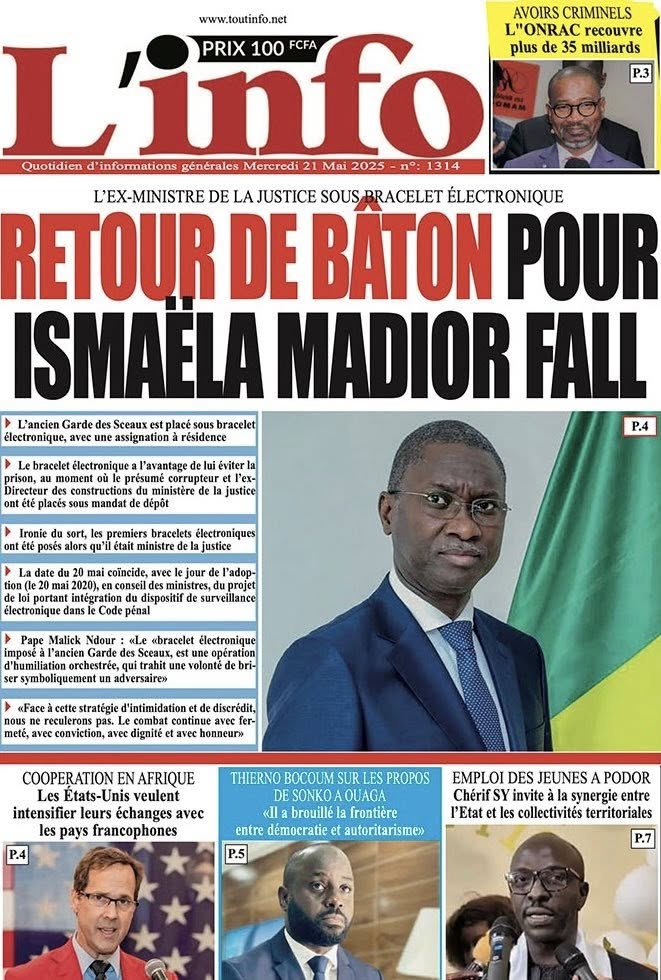 www.toutinfo.net

PRIX 100 FCFA

L'info

Quotidien d'informations générales Mercredi 21 Mai 2025 - n°: 1314

AVOIRS CRIMINELS
L''ONRAC recouvre plus de 35 milliards

P.3

L'EX-MINISTRE DE LA JUSTICE SOUS BRACELET ÉLECTRONIQUE

RETOUR DE BÂTON POUR ISMAËLA MADIOR FALL

L'ancien Garde des Sceaux est placé sous bracelet électronique, avec une assignation à résidence

Le bracelet électronique a l'avantage de lui éviter la prison, au moment où le présumé corrupteur et l'ex-Directeur des constructions du ministère de la justice ont été placés sous mandat de dépôt

Ironie du sort, les premiers bracelets électroniques ont été posés alors qu'il était ministre de la justice

La date du 20 mai coïncide, avec le jour de l'adoption (le 20 mai 2020), en conseil des ministres, du projet de loi portant intégration du dispositif de surveillance électronique dans le Code pénal

Pape Malick Ndour : «Le «bracelet électronique imposé à l'ancien Garde des Sceaux, est une opération d'humiliation orchestrée, qui trahit une volonté de briser symboliquement un adversaire»

«Face à cette stratégie d'intimidation et de discrédit, nous ne reculerons pas. Le combat continue avec fermeté, avec conviction, avec dignité et avec honneur»

P.4

COOPERATION EN AFRIQUE
Les États-Unis veulent intensifier leurs échanges avec les pays francophones

P.4

THIERNO BOCOUM SUR LES PROPOS DE SONKO A OUAGA
«Il a brouillé la frontière entre démocratie et autoritarisme»

P.5

EMPLOI DES JEUNES A PODOR
Chérif SY invite à la synergie entre l'Etat et les collectivités territoriales

P.7